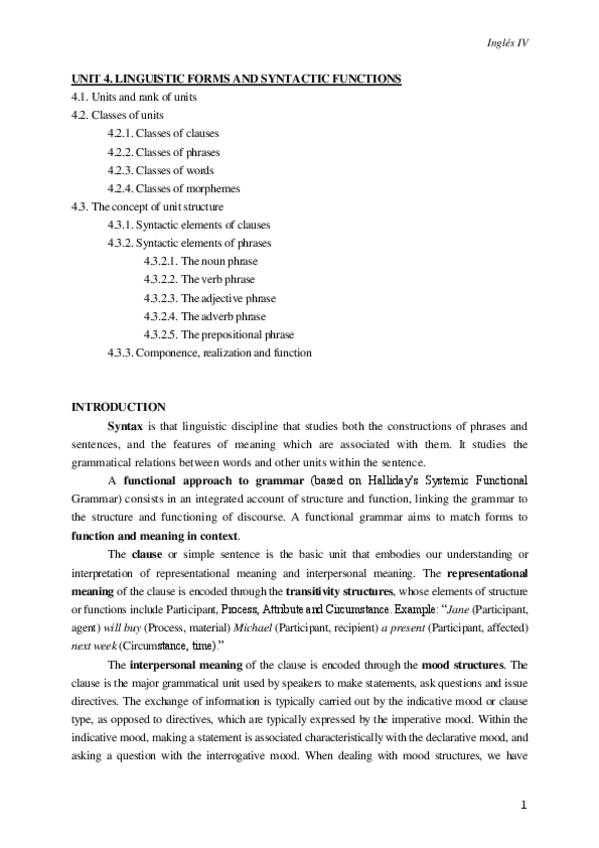 Inglés IV

UNIT 4. LINGUISTIC FORMS AND SYNTACTIC FUNCTIONS
4.1. Units and rank of units
4.2. Classes of units
4.2.1. Classes of clauses
4.2.2. Classes of phrases
4.2.3. Classes of words
4.2.4. Classes of morphemes
4.3. The concept of unit structure
4.3.1. Syntactic elements of clauses
4.3.2. Syntactic elements of phrases
4.3.2.1. The noun phrase
4.3.2.2. The verb phrase
4.3.2.3. The adjective phrase
4.3.2.4. The adverb phrase
4.3.2.5. The prepositional phrase
4.3.3. Componence, realization and function

INTRODUCTION

Syntax is that linguistic discipline that studies both the constructions of phrases and sentences, and the features of meaning which are associated with them. It studies the grammatical relations between words and other units within the sentence.

A functional approach to grammar (based on Halliday's Systemic Functional Grammar) consists in an integrated account of structure and function, linking the grammar to the structure and functioning of discourse. A functional grammar aims to match forms to function and meaning in context.

The clause or simple sentence is the basic unit that embodies our understanding or interpretation of representational meaning and interpersonal meaning. The representational meaning of the clause is encoded through the transitivity structures, whose elements of structure or functions include Participant, Process, Attribute and Circumstance. Example: "Jane (Participant, agent) will buy (Process, material) Michael (Participant, recipient) a present (Participant, affected) next week (Circumstance, time)."

The interpersonal meaning of the clause is encoded through the mood structures. The clause is the major grammatical unit used by speakers to make statements, ask questions and issue directives. The exchange of information is typically carried out by the indicative mood or clause type, as opposed to directives, which are typically expressed by the imperative mood. Within the indicative mood, making a statement is associated characteristically with the declarative mood, and asking a question with the interrogative mood. When dealing with mood structures, we have

1